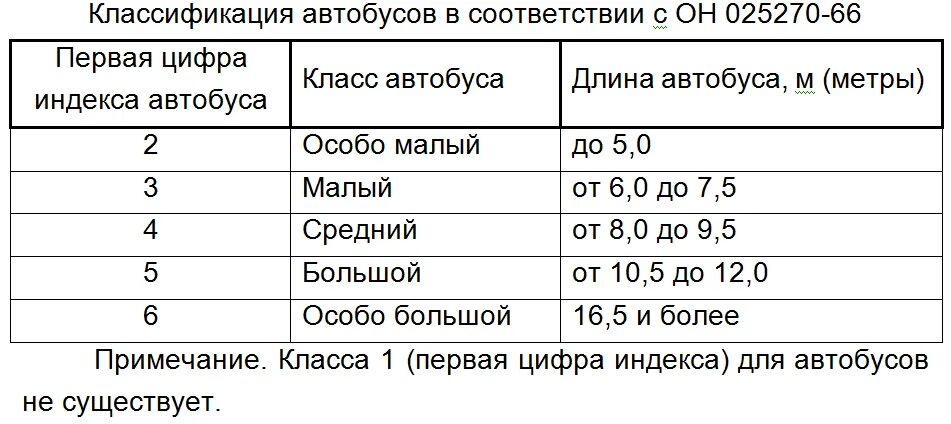 Классификация автобусов в соответствии с ОН 025270-66

| Первая цифра индекса автобуса | Класс автобуса | Длина автобуса, м (метры) |
|---|---|---|
| 2 | Особо малый | до 5,0 |
| 3 | Малый | от 6,0 до 7,5 |
| 4 | Средний | от 8,0 до 9,5 |
| 5 | Большой | от 10,5 до 12,0 |
| 6 | Особо большой | 16,5 и более |

Примечание. Класса 1 (первая цифра индекса) для автобусов не существует.